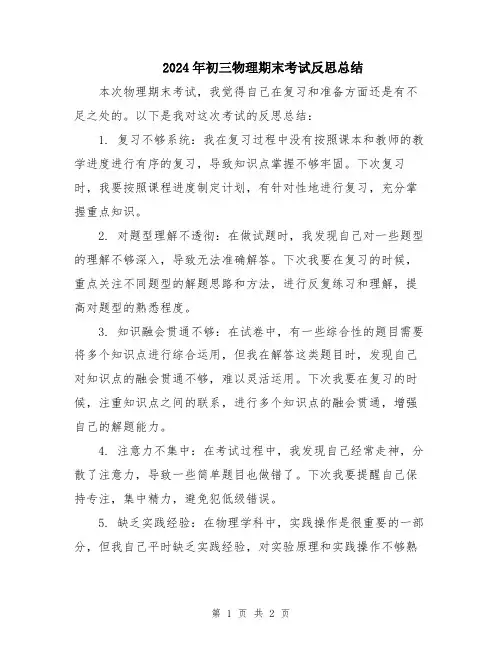 2024年初三物理期末考试反思总结

本次物理期末考试，我觉得自己在复习和准备方面还是有不足之处的。以下是我对这次考试的反思总结：

1. 复习不够系统：我在复习过程中没有按照课本和教师的教学进度进行有序的复习，导致知识点掌握不够牢固。下次复习时，我要按照课程进度制定计划，有针对性地进行复习，充分掌握重点知识。

2. 对题型理解不透彻：在做试题时，我发现自己对一些题型的理解不够深入，导致无法准确解答。下次我要在复习的时候，重点关注不同题型的解题思路和方法，进行反复练习和理解，提高对题型的熟悉程度。

3. 知识融会贯通不够：在试卷中，有一些综合性的题目需要将多个知识点进行综合运用，但我在解答这类题目时，发现自己对知识点的融会贯通不够，难以灵活运用。下次我要在复习的时候，注重知识点之间的联系，进行多个知识点的融会贯通，增强自己的解题能力。

4. 注意力不集中：在考试过程中，我发现自己经常走神，分散了注意力，导致一些简单题目也做错了。下次我要提醒自己保持专注，集中精力，避免犯低级错误。

5. 缺乏实践经验：在物理学科中，实践操作是很重要的一部分，但我自己平时缺乏实践经验，对实验原理和实践操作不够熟

第 1 页 共 2 页